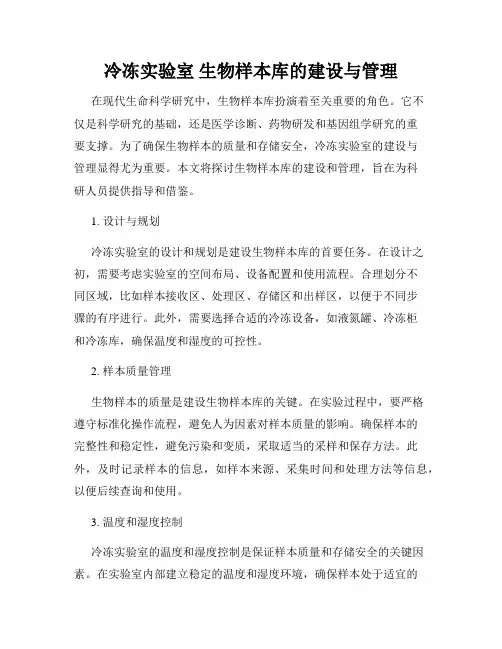 冷冻实验室 生物样本库的建设与管理

在现代生命科学研究中，生物样本库扮演着至关重要的角色。它不仅是科学研究的基础，还是医学诊断、药物研发和基因组学研究的重要支撑。为了确保生物样本的质量和存储安全，冷冻实验室的建设与管理显得尤为重要。本文将探讨生物样本库的建设和管理，旨在为科研人员提供指导和借鉴。

1. 设计与规划

冷冻实验室的设计和规划是建设生物样本库的首要任务。在设计之初，需要考虑实验室的空间布局、设备配置和使用流程。合理划分不同区域，比如样本接收区、处理区、存储区和出样区，以便于不同步骤的有序进行。此外，需要选择合适的冷冻设备，如液氮罐、冷冻柜和冷冻库，确保温度和湿度的可控性。

2. 样本质量管理

生物样本的质量是建设生物样本库的关键。在实验过程中，要严格遵守标准化操作流程，避免人为因素对样本质量的影响。确保样本的完整性和稳定性，避免污染和变质，采取适当的采样和保存方法。此外，及时记录样本的信息，如样本来源、采集时间和处理方法等信息，以便后续查询和使用。

3. 温度和湿度控制

冷冻实验室的温度和湿度控制是保证样本质量和存储安全的关键因素。在实验室内部建立稳定的温度和湿度环境，确保样本处于适宜的